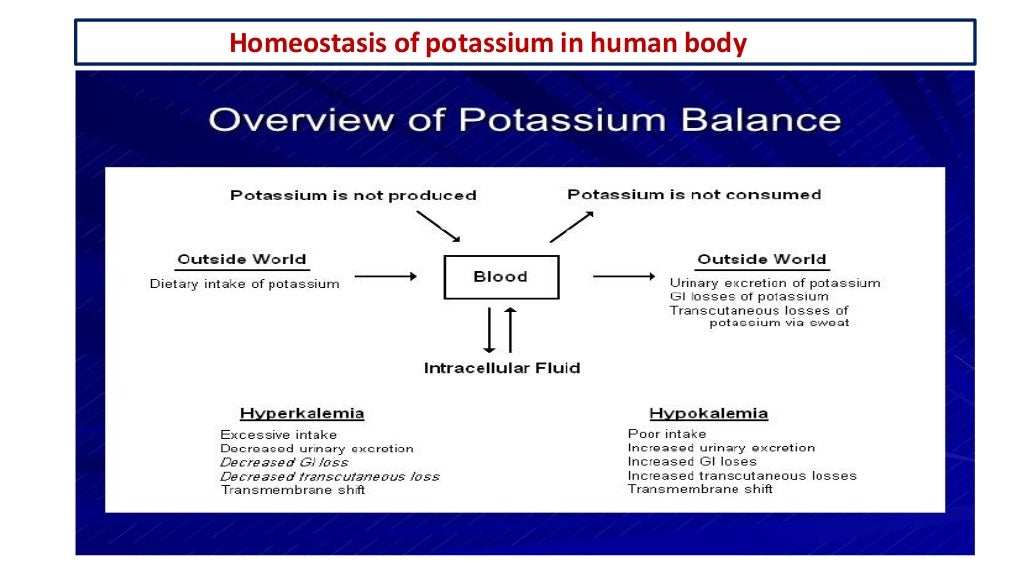 Homeostasis of potassium in human body

Overview of Potassium Balance

Potassium is not produced

Potassium is not consumed

Outside World
Dietary intake of potassium

Blood

Outside World
Urinary excretion of potassium
GI losses of potassium
Transcutaneous losses of potassium via sweat

Intracellular Fluid

Hyperkalemia
Excessive intake
Decreased urinary excretion
Decreased GI loss
Decreased transcutaneous loss
Transmembrane shift

Hypokalemia
Poor intake
Increased urinary excretion
Increased GI loses
Increased transcutaneous losses
Transmembrane shift